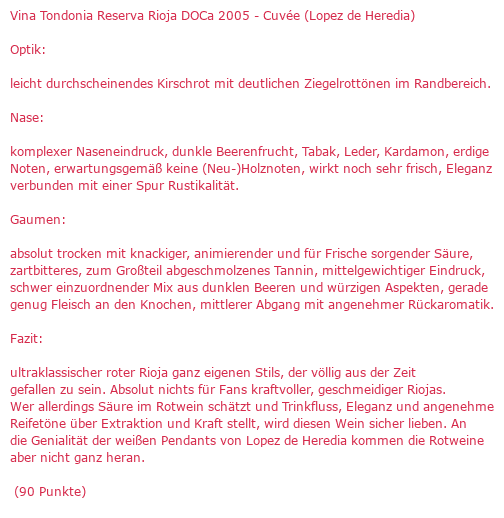 Vina Tondonia Reserva Rioja DOCa 2005 - Cuvée (Lopez de Heredia)

Optik:

leicht durchscheinendes Kirschrot mit deutlichen Ziegelrottönen im Randbereich.

Nase:

komplexer Naseneindruck, dunkle Beerenfrucht, Tabak, Leder, Kardamon, erdige Noten, erwartungsgemäß keine (Neu-)Holznoten, wirkt noch sehr frisch, Eleganz verbunden mit einer Spur Rustikalität.

Gaumen:

absolut trocken mit knackiger, animierender und für Frische sorgender Säure, zartbitteres, zum Großteil abgeschmolzenes Tannin, mittelgewichtiger Eindruck, schwer einzuordnender Mix aus dunklen Beeren und würzigen Aspekten, gerade genug Fleisch an den Knochen, mittlerer Abgang mit angenehmer Rückaromatik.

Fazit:

ultraklassischer roter Rioja ganz eigenen Stils, der völlig aus der Zeit gefallen zu sein. Absolut nichts für Fans kraftvoller, geschmeidiger Riojas. Wer allerdings Säure im Rotwein schätzt und Trinkfluss, Eleganz und angenehme Reifetöne über Extraktion und Kraft stellt, wird diesen Wein sicher lieben. An die Genialität der weißen Pendants von Lopez de Heredia kommen die Rotweine aber nicht ganz heran.

(90 Punkte)